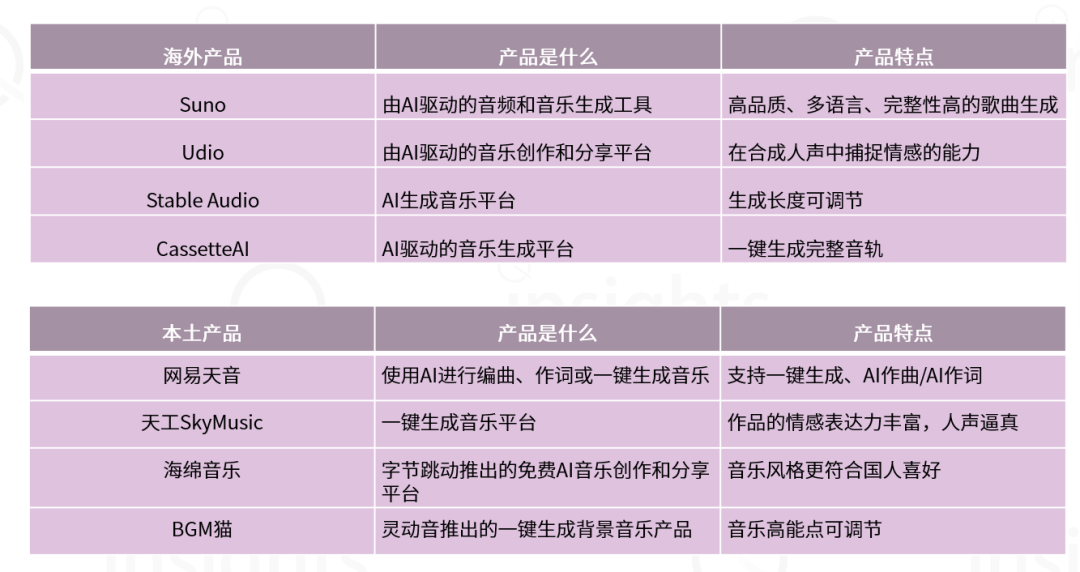 | 海外产品 | 产品是什么 | 产品特点 |
|---|---|---|
| Suno | 由AI驱动的音频和音乐生成工具 | 高品质、多语言、完整性高的歌曲生成 |
| Udio | 由AI驱动的音乐创作和分享平台 | 在合成人声中捕捉情感的能力 |
| Stable Audio | AI生成音乐平台 | 生成长度可调节 |
| CassetteAI | AI驱动的音乐生成平台 | 一键生成完整音轨 |

| 本土产品 | 产品是什么 | 产品特点 |
|---|---|---|
| 网易天音 | 使用AI进行编曲、作词或一键生成音乐 | 支持一键生成、AI作曲/AI作词 |
| 天工SkyMusic | 一键生成音乐平台 | 作品的情感表达力丰富，人声逼真 |
| 海绵音乐 | 字节跳动推出的免费AI音乐创作和分享平台 | 音乐风格更符合国人喜好 |
| BGM猫 | 灵动音推出的一键生成背景音乐产品 | 音乐高能点可调节 |

insights